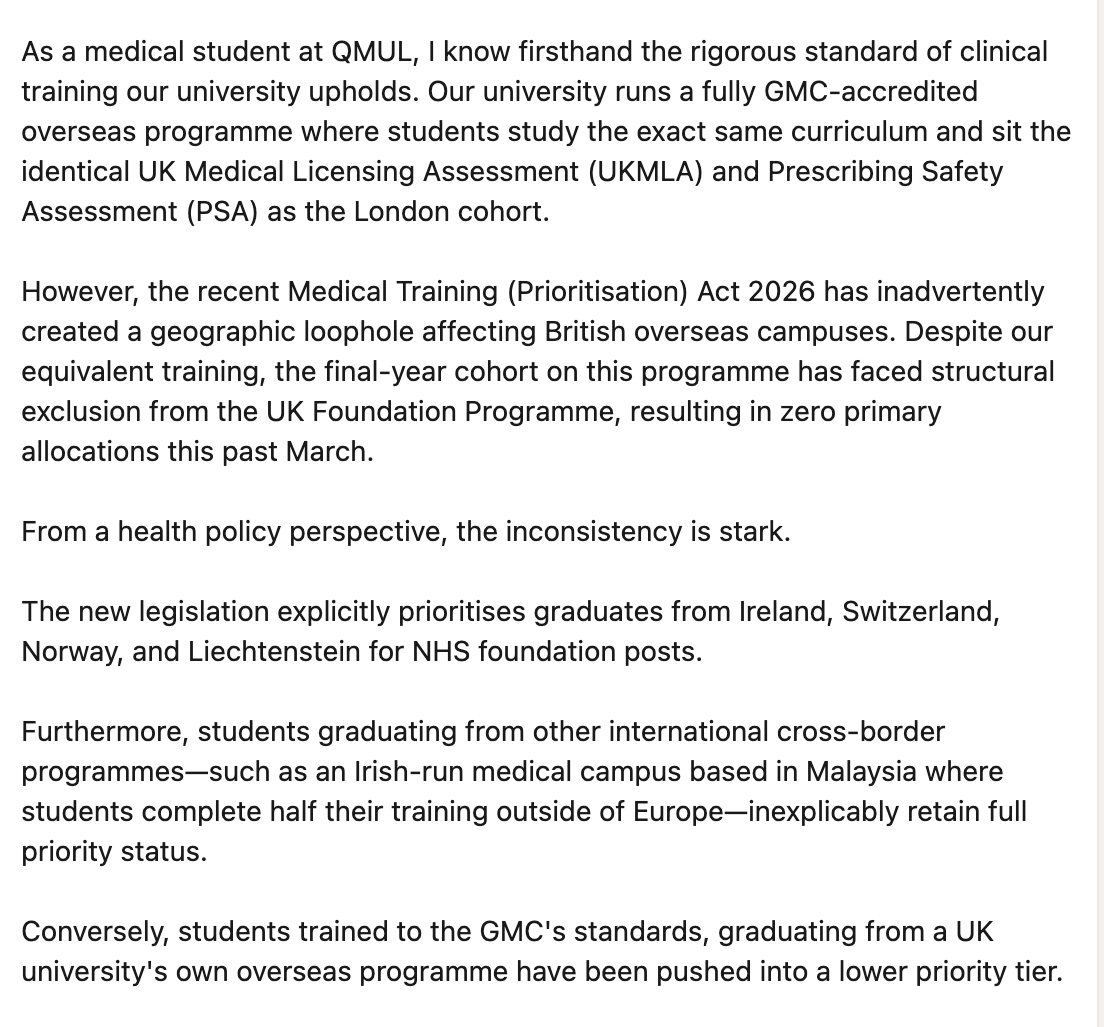 As a medical student at QMUL, I know firsthand the rigorous standard of clinical training our university upholds. Our university runs a fully GMC-accredited overseas programme where students study the exact same curriculum and sit the identical UK Medical Licensing Assessment (UKMLA) and Prescribing Safety Assessment (PSA) as the London cohort.

However, the recent Medical Training (Prioritisation) Act 2026 has inadvertently created a geographic loophole affecting British overseas campuses. Despite our equivalent training, the final-year cohort on this programme has faced structural exclusion from the UK Foundation Programme, resulting in zero primary allocations this past March.

From a health policy perspective, the inconsistency is stark.

The new legislation explicitly prioritises graduates from Ireland, Switzerland, Norway, and Liechtenstein for NHS foundation posts.

Furthermore, students graduating from other international cross-border programmes—such as an Irish-run medical campus based in Malaysia where students complete half their training outside of Europe—inexplicably retain full priority status.

Conversely, students trained to the GMC's standards, graduating from a UK university's own overseas programme have been pushed into a lower priority tier.